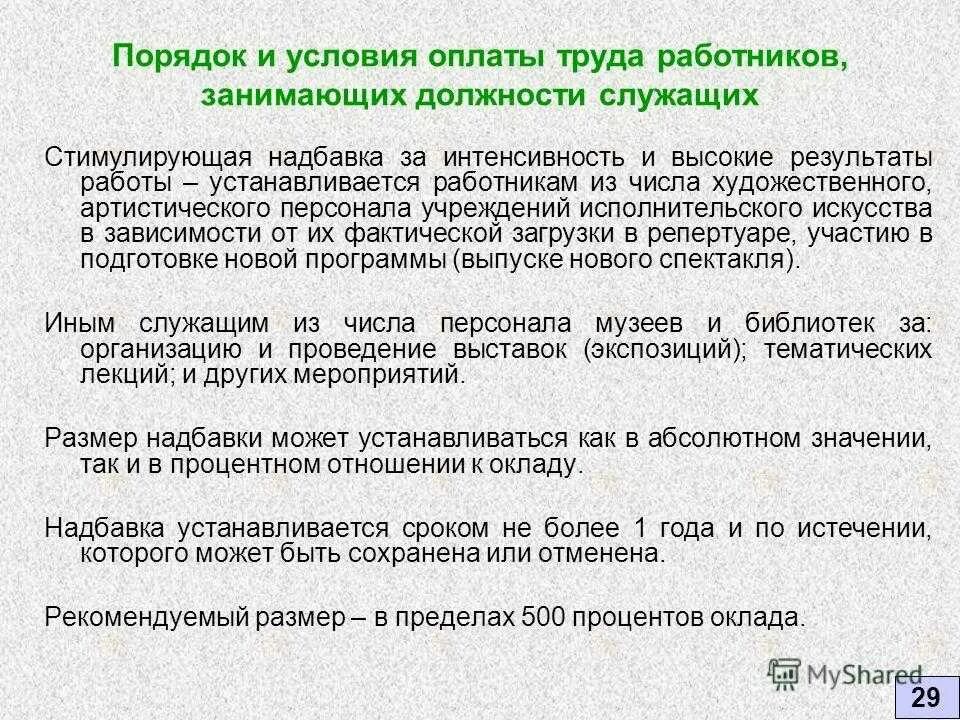 Порядок и условия оплаты труда работников, занимающих должности служащих

Стимулирующая надбавка за интенсивность и высокие результаты работы – устанавливается работникам из числа художественного, артистического персонала учреждений исполнительского искусства в зависимости от их фактической загрузки в репертуаре, участию в подготовке новой программы (выпуске нового спектакля).

Иным служащим из числа персонала музеев и библиотек за: организацию и проведение выставок (экспозиций); тематических лекций; и других мероприятий.

Размер надбавки может устанавливаться как в абсолютном значении, так и в процентном отношении к окладу.

Надбавка устанавливается сроком не более 1 года и по истечении, которого может быть сохранена или отменена.

Рекомендуемый размер – в пределах 500 процентов оклада.

MyShared

29